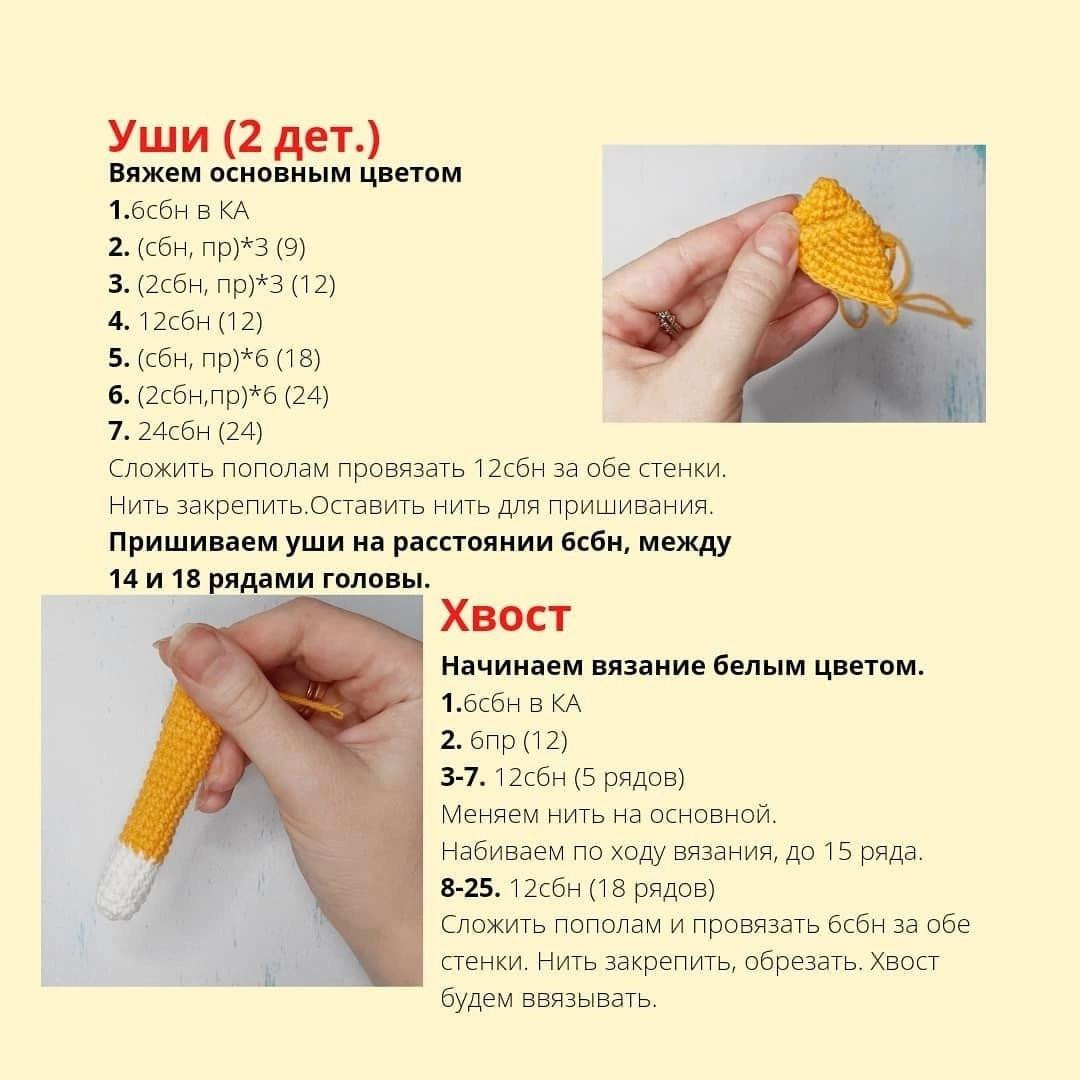 Уши (2 дет.)
Вяжем основным цветом
1.6сбн в КА
2. (сбн, пр)*3 (9)
3. (2сбн, пр)*3 (12)
4. 12сбн (12)
5. (сбн, пр)*6 (18)
6. (2сбн,пр)*6 (24)
7. 24сбн (24)
Сложить пополам провязать 12сбн за обе стенки.
Нить закрепить.Оставить нить для пришивания.
Пришиваем уши на расстоянии 6сбн, между 14 и 18 рядами головы.

Хвост
Начинаем вязание белым цветом.
1.6сбн в КА
2. 6пр (12)
3-7. 12сбн (5 рядов)
Меняем нить на основной.
Набиваем по ходу вязания, до 15 ряда.
8-25. 12сбн (18 рядов)
Сложить пополам и провязать 6сбн за обе стенки. Нить закрепить, обрезать. Хвост будем ввязывать.